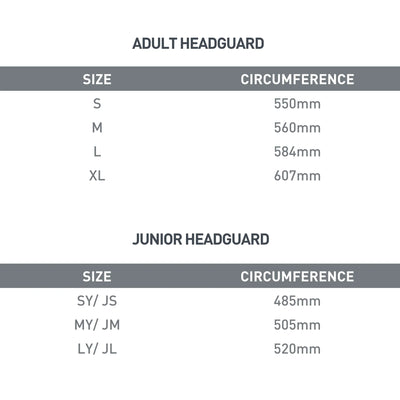 ADULT HEADGUARD

| SIZE | CIRCUMFERENCE |
|---|---|
| S | 550mm |
| M | 560mm |
| L | 584mm |
| XL | 607mm |

JUNIOR HEADGUARD

| SIZE | CIRCUMFERENCE |
|---|---|
| SY/ JS | 485mm |
| MY/ JM | 505mm |
| LY/ JL | 520mm |